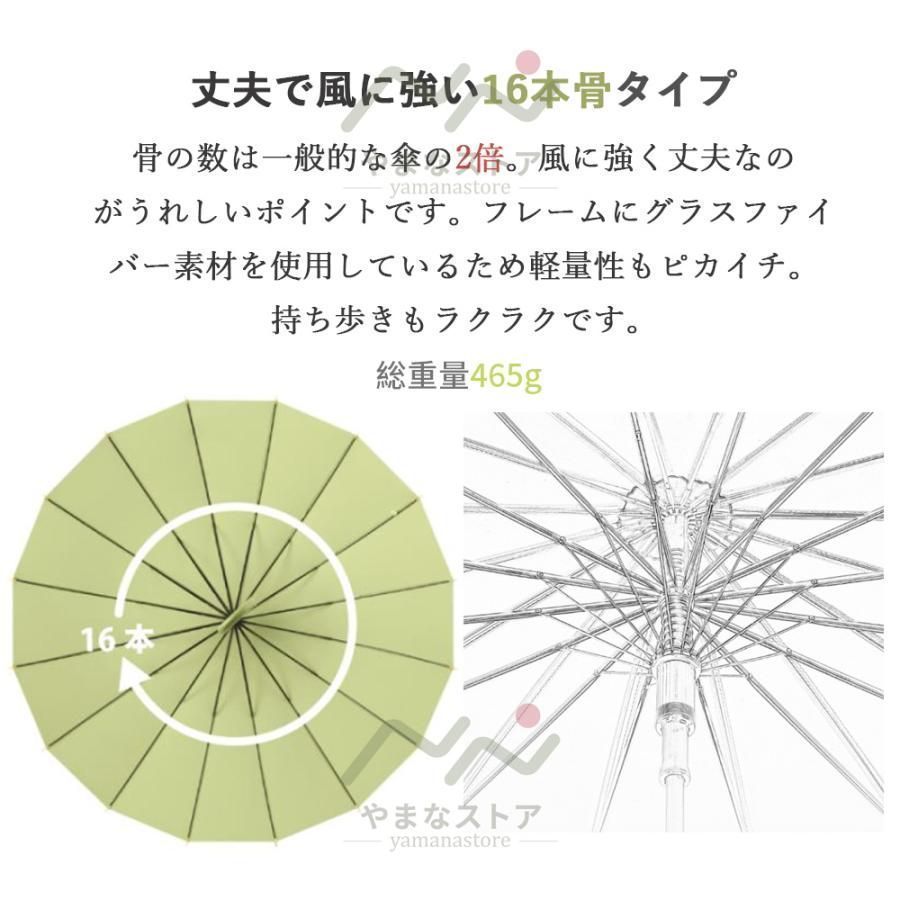 丈夫で風に強い16本骨タイプ

骨の数は一般的な傘の2倍。風に強く丈夫なのがうれしいポイントです。フレームにグラスファイバー素材を使用しているため軽量性もピカイチ。持ち歩きもラクラクです。

総重量465g

16本

やまなストア
yamanastore